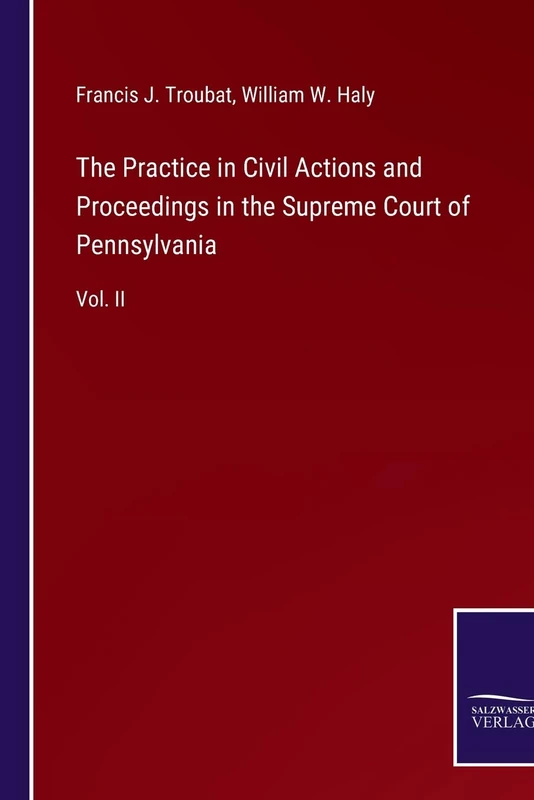 Francis J. Troubat, William W. Haly

The Practice in Civil Actions and Proceedings in the Supreme Court of Pennsylvania

Vol. II

SALZWASSER
VERLAG